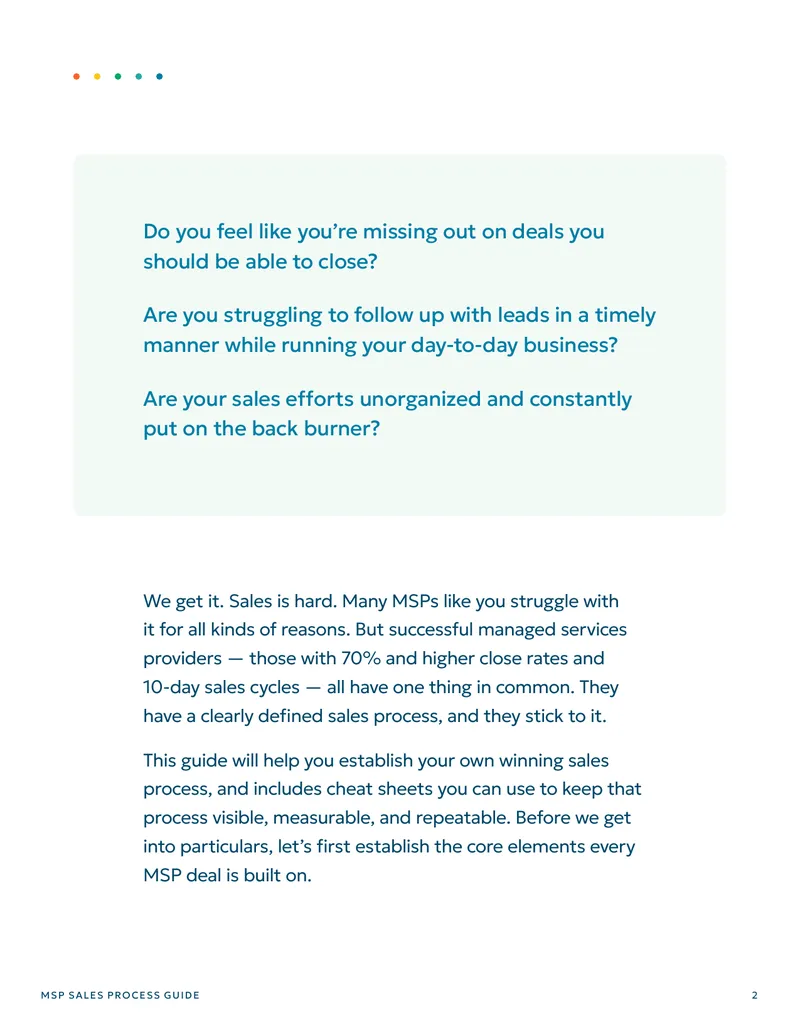 Do you feel like you're missing out on deals you should be able to close?

Are you struggling to follow up with leads in a timely manner while running your day-to-day business?

Are your sales efforts unorganized and constantly put on the back burner?

We get it. Sales is hard. Many MSPs like you struggle with it for all kinds of reasons. But successful managed services providers — those with 70% and higher close rates and 10-day sales cycles — all have one thing in common. They have a clearly defined sales process, and they stick to it.

This guide will help you establish your own winning sales process, and includes cheat sheets you can use to keep that process visible, measurable, and repeatable. Before we get into particulars, let's first establish the core elements every MSP deal is built on.

MSP SALES PROCESS GUIDE 2